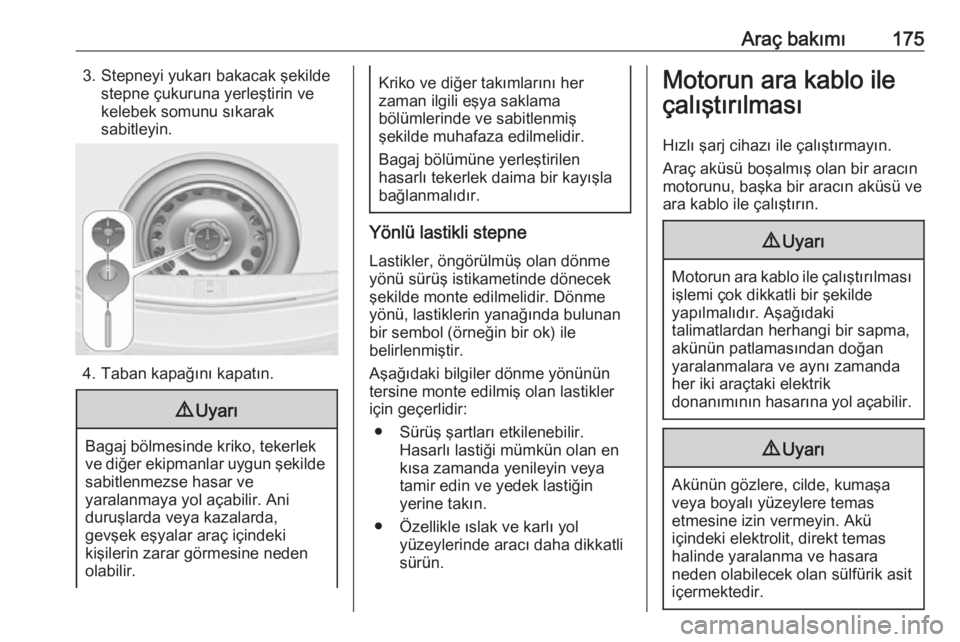 Araç bakımı 175

3. Stepneyi yukarı bakacak şekilde stepne çukuruna yerleştirin ve kelebek somunu sıkarak sabitleyin.

4. Taban kapağını kapatın.

⚠ Uyarı

Bagaj bölmesinde kriko, tekerlek ve diğer ekipmanlar uygun şekilde sabitlenmezse hasar ve yaralanmaya yol açabilir. Ani duruşlarda veya kazalarda, gevşek eşyalar araç içindeki kişilerin zarar görmesine neden olabilir.

Kriko ve diğer takımlarını her zaman ilgili eşya saklama bölümlerinde ve sabitlenmiş şekilde muhafaza edilmelidir.

Bagaj bölümüne yerleştirilen hasarlı tekerlek daima bir kayışla bağlanmalıdır.

Yönlü lastikli stepne

Lastikler, öngörülmüş olan dönme yönü sürüş istikametinde dönecek şekilde monte edilmelidir. Dönme yönü, lastiklerin yanağında bulunan bir sembol (örneğin bir ok) ile belirlenmiştir.

Aşağıdaki bilgiler dönme yönünün tersine monte edilmiş olan lastikler için geçerlidir:

● Sürüş şartları etkilenebilir. Hasarlı lastiği mümkün olan en kısa zamanda yenileyin veya tamir edin ve yedek lastiğin yerine takın.

● Özellikle ıslak ve karlı yol yüzeylerinde aracı daha dikkatli sürün.

Motorun ara kablo ile çalıştırılması

Hızlı şarj cihazı ile çalıştırmayın.

Araç aküsü boşalmış olan bir aracın motorunu, başka bir aracın aküsü ve ara kablo ile çalıştırın.

⚠ Uyarı

Motorun ara kablo ile çalıştırılması işlemi çok dikkatli bir şekilde yapılmalıdır. Aşağıdaki talimatlardan herhangi bir sapma, akünün patlamasından doğan yaralanmalara ve aynı zamanda her iki araçtaki elektrik donanımının hasarına yol açabilir.

⚠ Uyarı

Akünün gözlere, cilde, kumaşa veya boyalı yüzeylere temas etmesine izin vermeyin. Akü içindeki elektrolit, direkt temas halinde yaralanma ve hasara neden olabilecek olan sülfürik asit içermektedir.

carmanualsonline.info